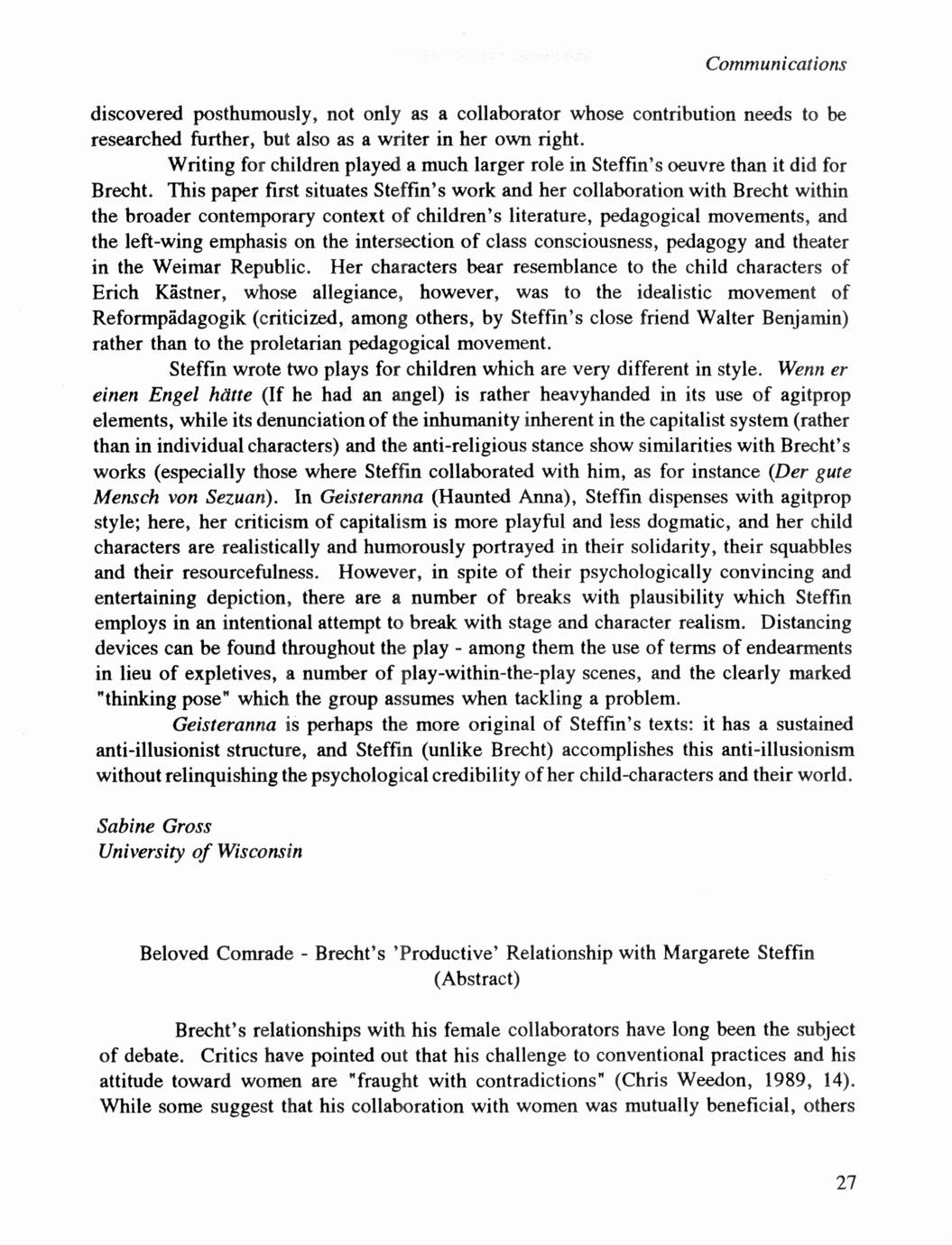 Communications

discovered posthumously, not only as a collaborator whose contribution needs to be researched further, but also as a writer in her own right.

Writing for children played a much larger role in Steffin's oeuvre than it did for Brecht. This paper first situates Steffin's work and her collaboration with Brecht within the broader contemporary context of children's literature, pedagogical movements, and the left-wing emphasis on the intersection of class consciousness, pedagogy and theater in the Weimar Republic. Her characters bear resemblance to the child characters of Erich Kästner, whose allegiance, however, was to the idealistic movement of Reformpädagogik (criticized, among others, by Steffin's close friend Walter Benjamin) rather than to the proletarian pedagogical movement.

Steffin wrote two plays for children which are very different in style. Wenn er einen Engel hätte (If he had an angel) is rather heavyhanded in its use of agitprop elements, while its denunciation of the inhumanity inherent in the capitalist system (rather than in individual characters) and the anti-religious stance show similarities with Brecht's works (especially those where Steffin collaborated with him, as for instance (Der gute Mensch von Sezuan). In Geisteranna (Haunted Anna), Steffin dispenses with agitprop style; here, her criticism of capitalism is more playful and less dogmatic, and her child characters are realistically and humorously portrayed in their solidarity, their squabbles and their resourcefulness. However, in spite of their psychologically convincing and entertaining depiction, there are a number of breaks with plausibility which Steffin employs in an intentional attempt to break with stage and character realism. Distancing devices can be found throughout the play - among them the use of terms of endearments in lieu of expletives, a number of play-within-the-play scenes, and the clearly marked "thinking pose" which the group assumes when tackling a problem.

Geisteranna is perhaps the more original of Steffin's texts: it has a sustained anti-illusionist structure, and Steffin (unlike Brecht) accomplishes this anti-illusionism without relinquishing the psychological credibility of her child-characters and their world.

Sabine Gross
University of Wisconsin

Beloved Comrade - Brecht's 'Productive' Relationship with Margarete Steffin
(Abstract)

Brecht's relationships with his female collaborators have long been the subject of debate. Critics have pointed out that his challenge to conventional practices and his attitude toward women are "fraught with contradictions" (Chris Weedon, 1989, 14). While some suggest that his collaboration with women was mutually beneficial, others

27